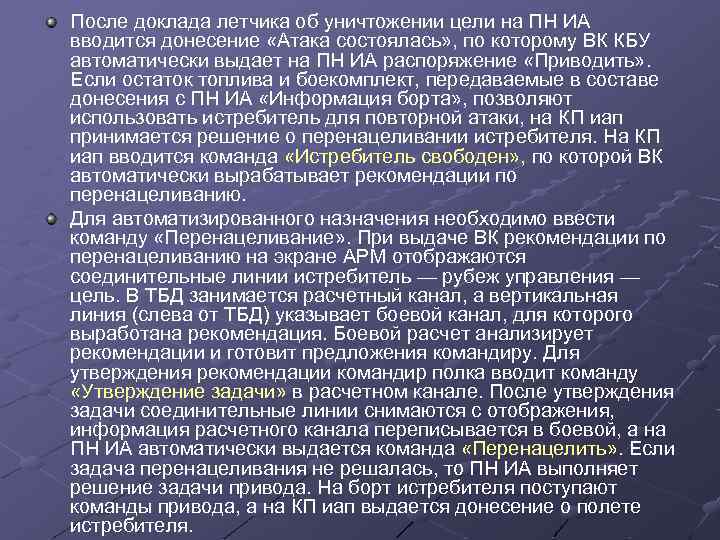 После доклада летчика об уничтожении цели на ПН ИА вводится донесение «Атака состоялась», по которому ВК КБУ автоматически выдает на ПН ИА распоряжение «Приводить». Если остаток топлива и боекомплект, передаваемые в составе донесения с ПН ИА «Информация борта», позволяют использовать истребитель для повторной атаки, на КП иап принимается решение о перенацеливании истребителя. На КП иап вводится команда «Истребитель свободен», по которой ВК автоматически вырабатывает рекомендации по перенацеливанию.

Для автоматизированного назначения необходимо ввести команду «Перенацеливание». При выдаче ВК рекомендации по перенацеливанию на экране АРМ отображаются соединительные линии истребитель — рубеж управления — цель. В ТБД занимается расчетный канал, а вертикальная линия (слева от ТБД) указывает боевой канал, для которого выработана рекомендация. Боевой расчет анализирует рекомендации и готовит предложения командиру. Для утверждения рекомендации командир полка вводит команду «Утверждение задачи» в расчетном канале. После утверждения задачи соединительные линии снимаются с отображения, информация расчетного канала переписывается в боевой, а на ПН ИА автоматически выдается команда «Перенацелить». Если задача перенацеливания не решалась, то ПН ИА выполняет решение задачи привода. На борт истребителя поступают команды привода, а на КП иап выдается донесение о полете истребителя.